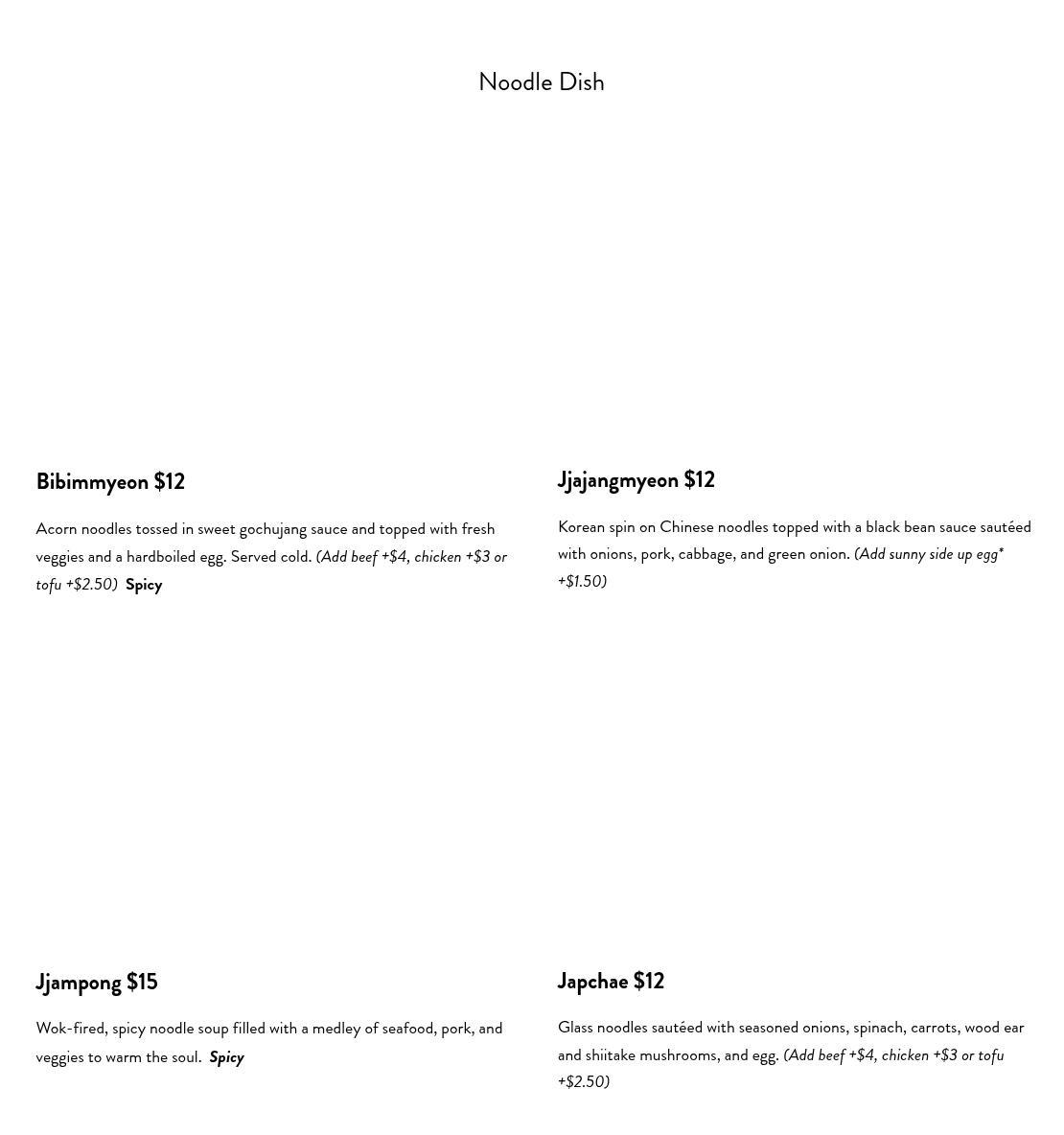 Noodle Dish

Bibimmyeon $12

Acorn noodles tossed in sweet gochujang sauce and topped with fresh veggies and a hardboiled egg. Served cold. (Add beef +$4, chicken +$3 or tofu +$2.50) Spicy

Jjajangmyeon $12

Korean spin on Chinese noodles topped with a black bean sauce sautéed with onions, pork, cabbage, and green onion. (Add sunny side up egg* +$1.50)

Jjampong $15

Wok-fired, spicy noodle soup filled with a medley of seafood, pork, and veggies to warm the soul. Spicy

Japchae $12

Glass noodles sautéed with seasoned onions, spinach, carrots, wood ear and shiitake mushrooms, and egg. (Add beef +$4, chicken +$3 or tofu +$2.50)